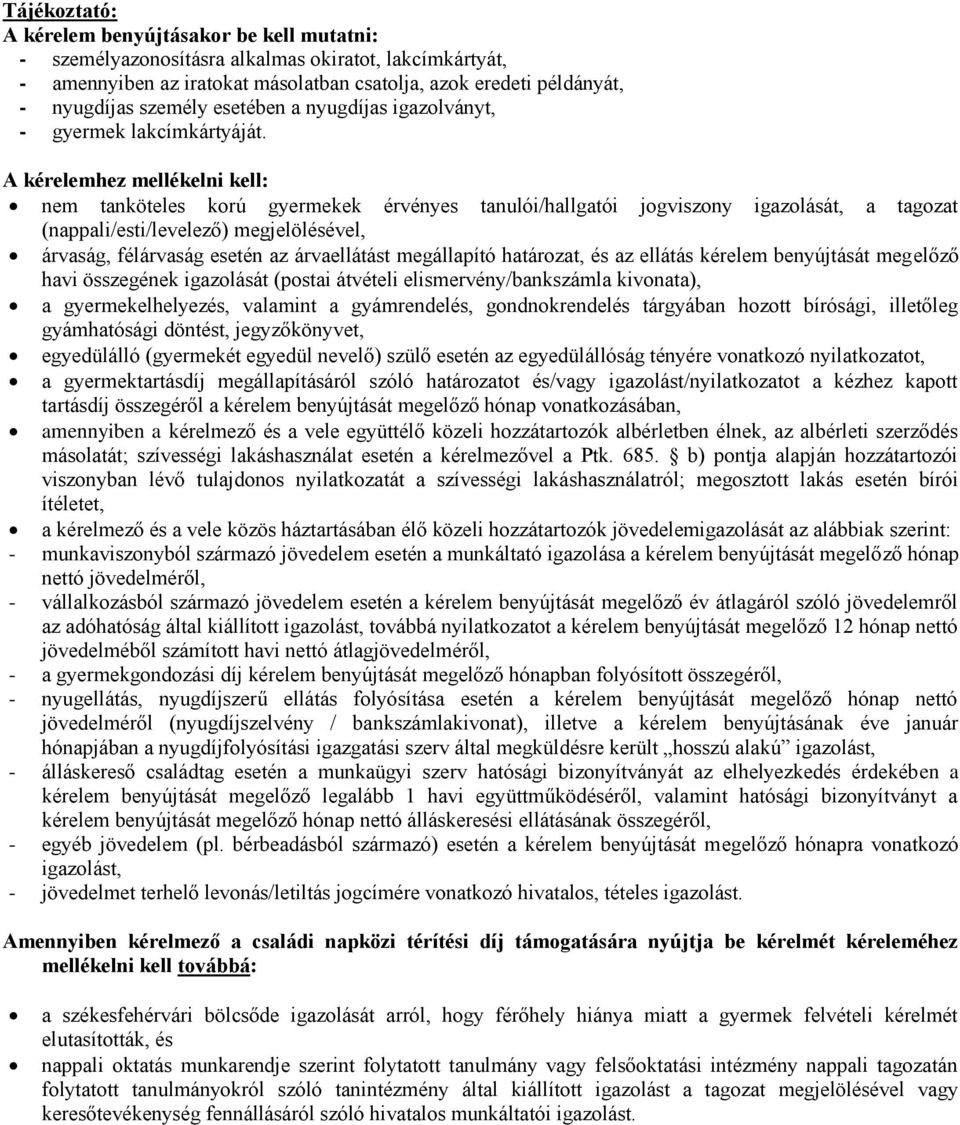 Tájékoztató:
A kérelem benyújtásakor be kell mutatni:
- személyazonosításra alkalmas okiratot, lakcímkártyát,
- amennyiben az iratokat másolatban csatolja, azok eredeti példányát,
- nyugdíjas személy esetében a nyugdíjas igazolványt,
- gyermek lakcímkártyáját.

A kérelemhez mellékelni kell:
• nem tanköteles korú gyermekek érvényes tanulói/hallgatói jogviszony igazolását, a tagozat (nappali/esti/levelező) megjelölésével,
• árvaság, félárvaság esetén az árvaellátást megállapító határozat, és az ellátás kérelem benyújtását megelőző havi összegének igazolását (postai átvételi elismervény/bankszámla kivonata),
• a gyermekelhelyezés, valamint a gyámrendelés, gondnokrendelés tárgyában hozott bírósági, illetőleg gyámhatósági döntést, jegyzőkönyvet,
• egyedülálló (gyermekét egyedül nevelő) szülő esetén az egyedülállóság tényére vonatkozó nyilatkozatot,
• a gyermektartásdíj megállapításáról szóló határozatot és/vagy igazolást/nyilatkozatot a kézhez kapott tartásdíj összegéről a kérelem benyújtását megelőző hónap vonatkozásában,
• amennyiben a kérelmező és a vele együttélő közeli hozzátartozók albérletben élnek, az albérleti szerződés másolatát; szívességi lakáshasználat esetén a kérelmezővel a Ptk. 685. § b) pontja alapján hozzátartozói viszonyban lévő tulajdonos nyilatkozatát a szívességi lakáshasználatról; megosztott lakás esetén bírói ítéletet,
• a kérelmező és a vele közös háztartásában élő közeli hozzátartozók jövedelemigazolását az alábbiak szerint:
- munkaviszonyból származó jövedelem esetén a munkáltató igazolása a kérelem benyújtását megelőző hónap nettó jövedelméről,
- vállalkozásból származó jövedelem esetén a kérelem benyújtását megelőző év átlagáról szóló jövedelemről az adóhatóság által kiállított igazolást, továbbá nyilatkozatot a kérelem benyújtását megelőző 12 hónap nettó jövedelméből számított havi nettó átlagjövedelméről,
- a gyermekgondozási díj kérelem benyújtását megelőző hónapban folyósított összegéről,
- nyugellátás, nyugdíjszerű ellátás folyósítása esetén a kérelem benyújtását megelőző hónap nettó jövedelméről (nyugdíjszelvény / bankszámlakivonat), illetve a kérelem benyújtásának éve január hónapjában a nyugdíjfolyósítási igazgatási szerv által megküldésre került „hosszú alakú" igazolást,
- álláskereső családtag esetén a munkaügyi szerv hatósági bizonyítványát az elhelyezkedés érdekében a kérelem benyújtását megelőző legalább 1 havi együttműködéséről, valamint hatósági bizonyítványt a kérelem benyújtását megelőző hónap nettó álláskeresési ellátásának összegéről,
- egyéb jövedelem (pl. bérbeadásból származó) esetén a kérelem benyújtását megelőző hónapra vonatkozó igazolást,
- jövedelmet terhelő levonás/letiltás jogcímére vonatkozó hivatalos, tételes igazolást.

Amennyiben kérelmező a családi napközi térítési díj támogatására nyújtja be kérelmét kéreleméhez mellékelni kell továbbá:

• a székesfehérvári bölcsőde igazolását arról, hogy férőhely hiánya miatt a gyermek felvételi kérelmét elutasították, és
• nappali oktatás munkarendje szerint folytatott tanulmány vagy felsőoktatási intézmény nappali tagozatán folytatott tanulmányokról szóló tanintézmény által kiállított igazolást a tagozat megjelölésével vagy keresőtevékenység fennállásáról szóló hivatalos munkáltatói igazolást.